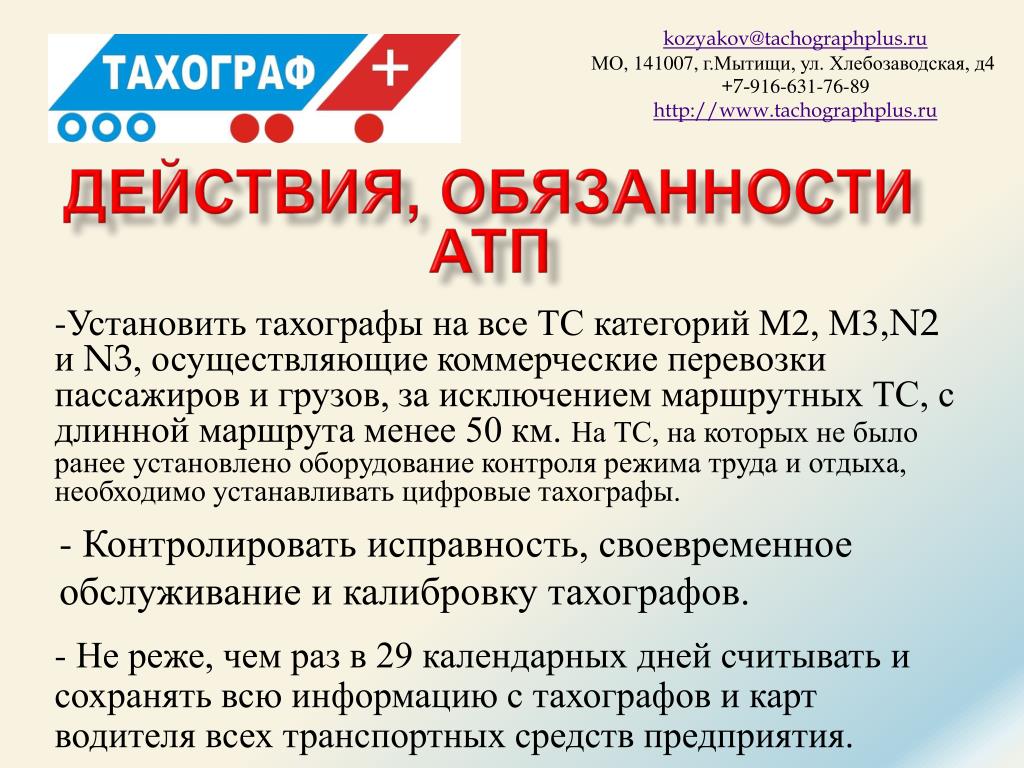 ТАХОГРАФ +

kozyakov@tachographplus.ru
МО, 141007, г.Мытищи, ул. Хлебозаводская, д4
+7-916-631-76-89
http://www.tachographplus.ru

ДЕЙСТВИЯ, ОБЯЗАННОСТИ АТП

-Установить тахографы на все ТС категорий М2, М3,N2 и N3, осуществляющие коммерческие перевозки пассажиров и грузов, за исключением маршрутных ТС, с длинной маршрута менее 50 км. На ТС, на которых не было ранее установлено оборудование контроля режима труда и отдыха, необходимо устанавливать цифровые тахографы.

- Контролировать исправность, своевременное обслуживание и калибровку тахографов.

- Не реже, чем раз в 29 календарных дней считывать и сохранять всю информацию с тахографов и карт водителя всех транспортных средств предприятия.